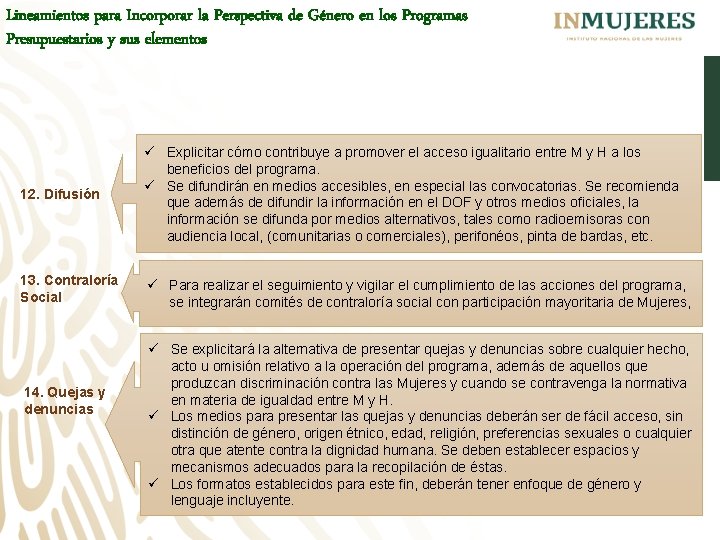 Lineamientos para Incorporar la Perspectiva de Género en los Programas Presupuestarios y sus elementos

INMUJERES
INSTITUTO NACIONAL DE LAS MUJERES

12. Difusión

✓ Explicitar cómo contribuye a promover el acceso igualitario entre M y H a los beneficios del programa.
✓ Se difundirán en medios accesibles, en especial las convocatorias. Se recomienda que además de difundir la información en el DOF y otros medios oficiales, la información se difunda por medios alternativos, tales como radioemisoras con audiencia local, (comunitarias o comerciales), perifonéos, pinta de bardas, etc.

13. Contraloría Social

✓ Para realizar el seguimiento y vigilar el cumplimiento de las acciones del programa, se integrarán comités de contraloría social con participación mayoritaria de Mujeres,

14. Quejas y denuncias

✓ Se explicitará la alternativa de presentar quejas y denuncias sobre cualquier hecho, acto u omisión relativo a la operación del programa, además de aquellos que produzcan discriminación contra las Mujeres y cuando se contravenga la normativa en materia de igualdad entre M y H.
✓ Los medios para presentar las quejas y denuncias deberán ser de fácil acceso, sin distinción de género, origen étnico, edad, religión, preferencias sexuales o cualquier otra que atente contra la dignidad humana. Se deben establecer espacios y mecanismos adecuados para la recopilación de éstas.
✓ Los formatos establecidos para este fin, deberán tener enfoque de género y lenguaje incluyente.